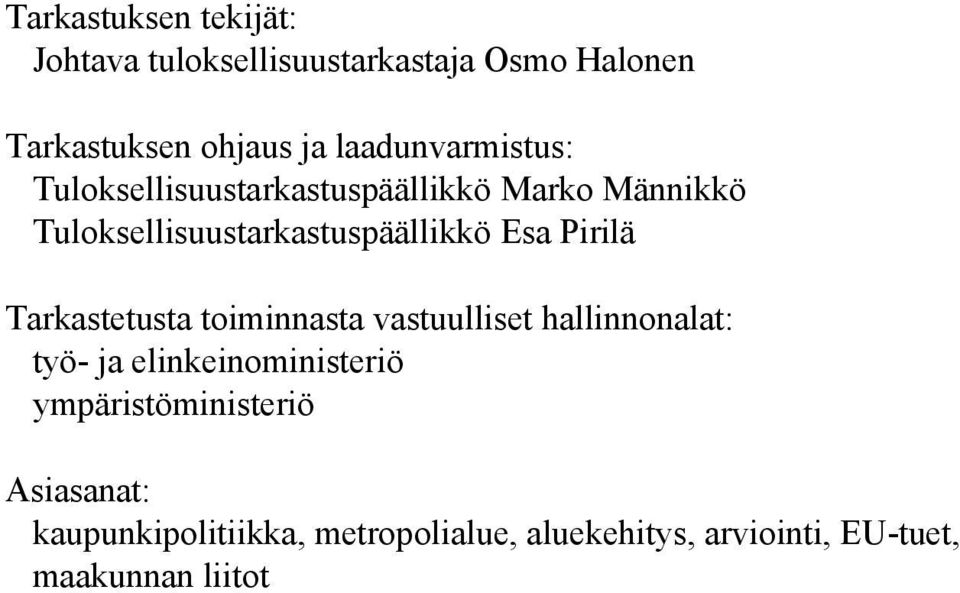 Tarkastuksen tekijät:
Johtava tuloksellisuustarkastaja Osmo Halonen

Tarkastuksen ohjaus ja laadunvarmistus:
Tuloksellisuustarkastuspäällikkö Marko Männikkö
Tuloksellisuustarkastuspäällikkö Esa Pirilä

Tarkastetusta toiminnasta vastuulliset hallinnonalat:
työ- ja elinkeinoministeriö
ympäristöministeriö

Asiasanat:
kaupunkipolitiikka, metropolialue, aluekehitys, arviointi, EU-tuet, maakunnan liitot